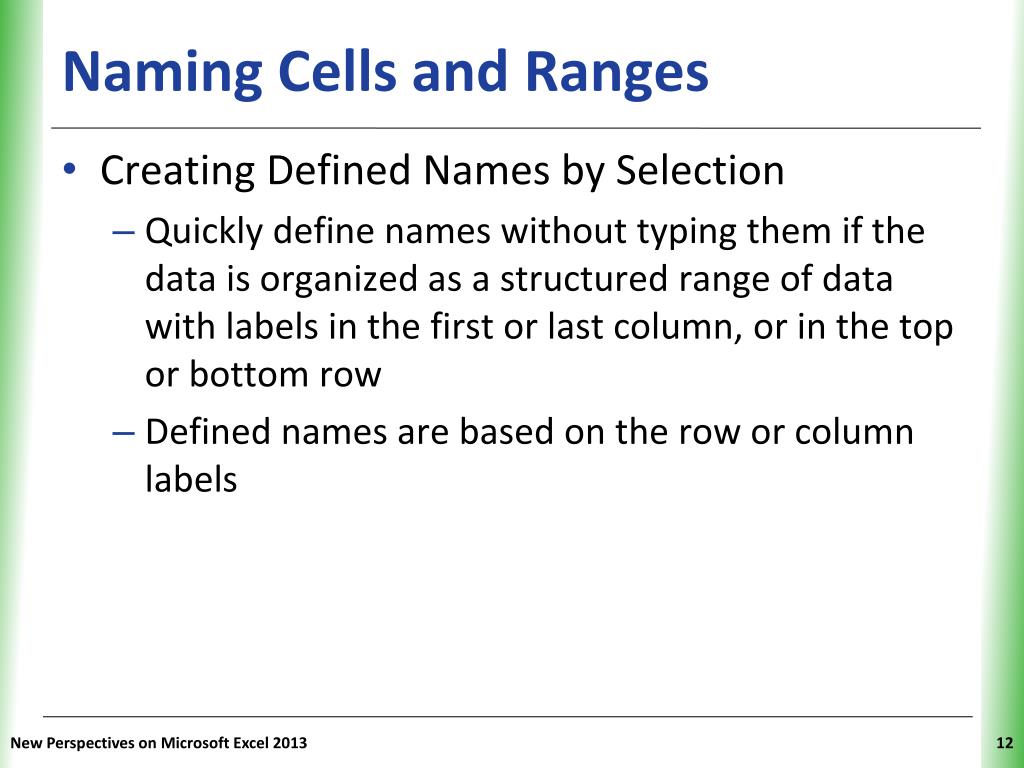 Naming Cells and Ranges

• Creating Defined Names by Selection
– Quickly define names without typing them if the data is organized as a structured range of data with labels in the first or last column, or in the top or bottom row
– Defined names are based on the row or column labels

New Perspectives on Microsoft Excel 2013

12